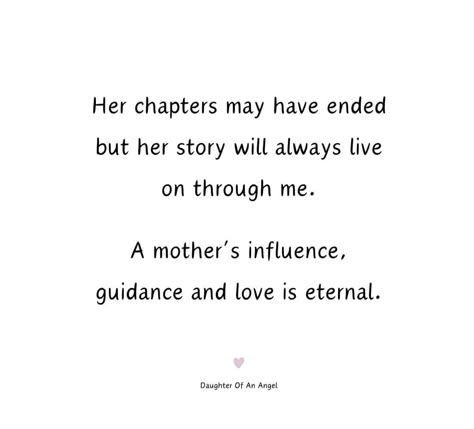 Her chapters may have ended but her story will always live on through me.

A mother's influence, guidance and love is eternal.

Daughter Of An Angel